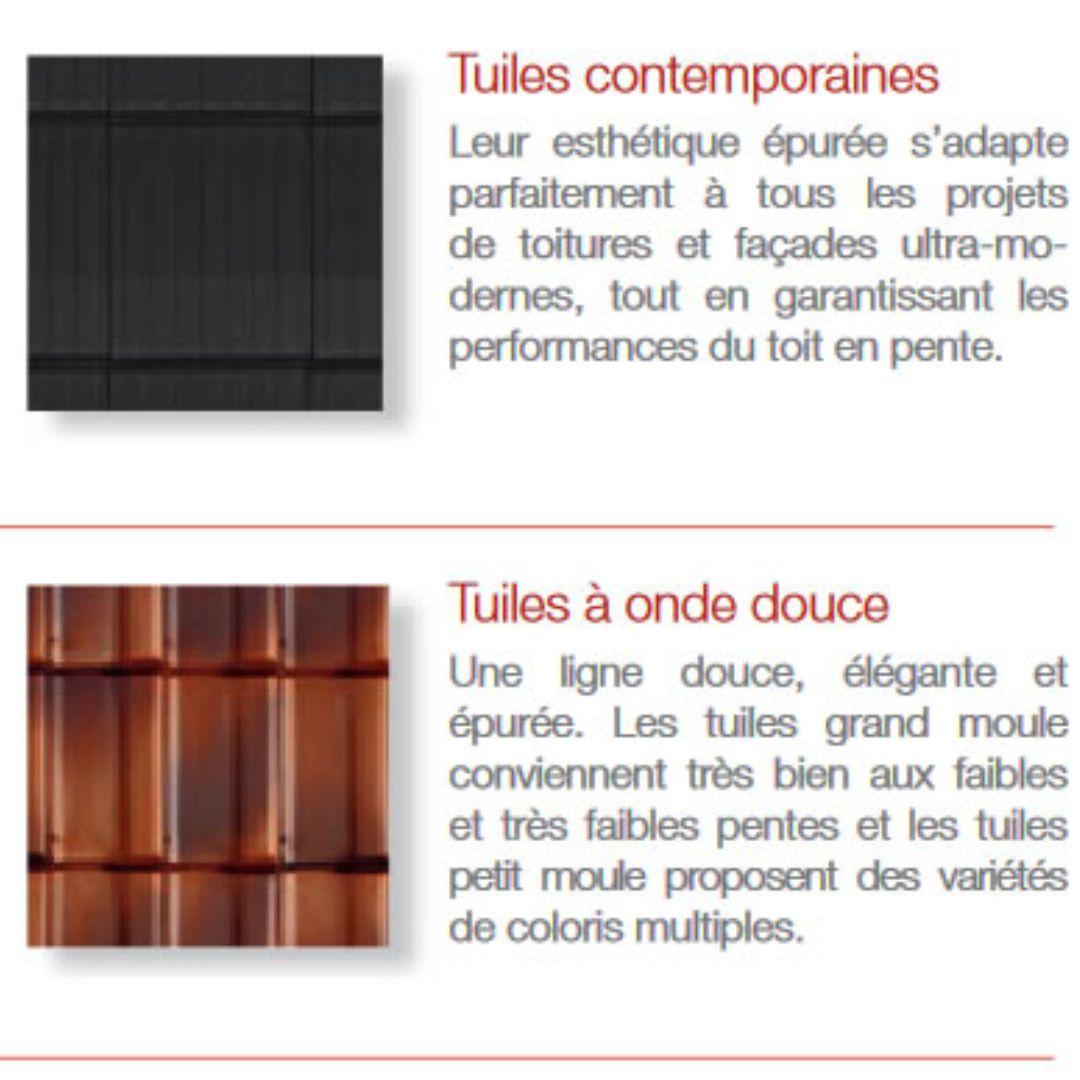 Tuiles contemporaines

Leur esthétique épurée s'adapte parfaitement à tous les projets de toitures et façades ultra-modernes, tout en garantissant les performances du toit en pente.

Tuiles à onde douce

Une ligne douce, élégante et épurée. Les tuiles grand moule conviennent très bien aux faibles et très faibles pentes et les tuiles petit moule proposent des variétés de coloris multiples.